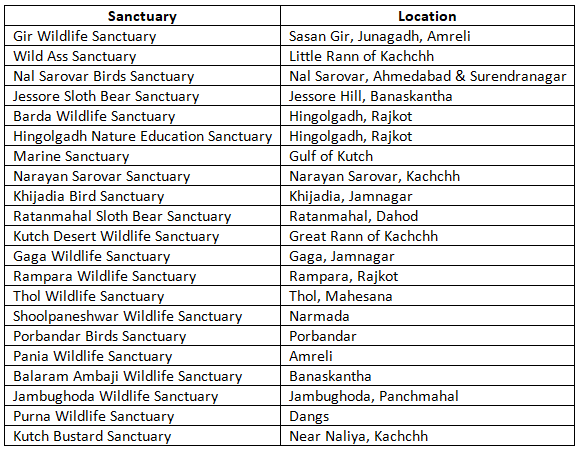 | Sanctuary | Location |
|---|---|
| Gir Wildlife Sanctuary | Sasan Gir, Junagadh, Amreli |
| Wild Ass Sanctuary | Little Rann of Kachchh |
| Nal Sarovar Birds Sanctuary | Nal Sarovar, Ahmedabad & Surendranagar |
| Jessore Sloth Bear Sanctuary | Jessore Hill, Banaskantha |
| Barda Wildlife Sanctuary | Hingolgadh, Rajkot |
| Hingolgadh Nature Education Sanctuary | Hingolgadh, Rajkot |
| Marine Sanctuary | Gulf of Kutch |
| Narayan Sarovar Sanctuary | Narayan Sarovar, Kachchh |
| Khijadia Bird Sanctuary | Khijadia, Jamnagar |
| Ratanmahal Sloth Bear Sanctuary | Ratanmahal, Dahod |
| Kutch Desert Wildlife Sanctuary | Great Rann of Kachchh |
| Gaga Wildlife Sanctuary | Gaga, Jamnagar |
| Rampara Wildlife Sanctuary | Rampara, Rajkot |
| Thol Wildlife Sanctuary | Thol, Mahesana |
| Shoolpaneshwar Wildlife Sanctuary | Narmada |
| Porbandar Birds Sanctuary | Porbandar |
| Pania Wildlife Sanctuary | Amreli |
| Balaram Ambaji Wildlife Sanctuary | Banaskantha |
| Jambughoda Wildlife Sanctuary | Jambughoda, Panchmahal |
| Purna Wildlife Sanctuary | Dangs |
| Kutch Bustard Sanctuary | Near Naliya, Kachchh |